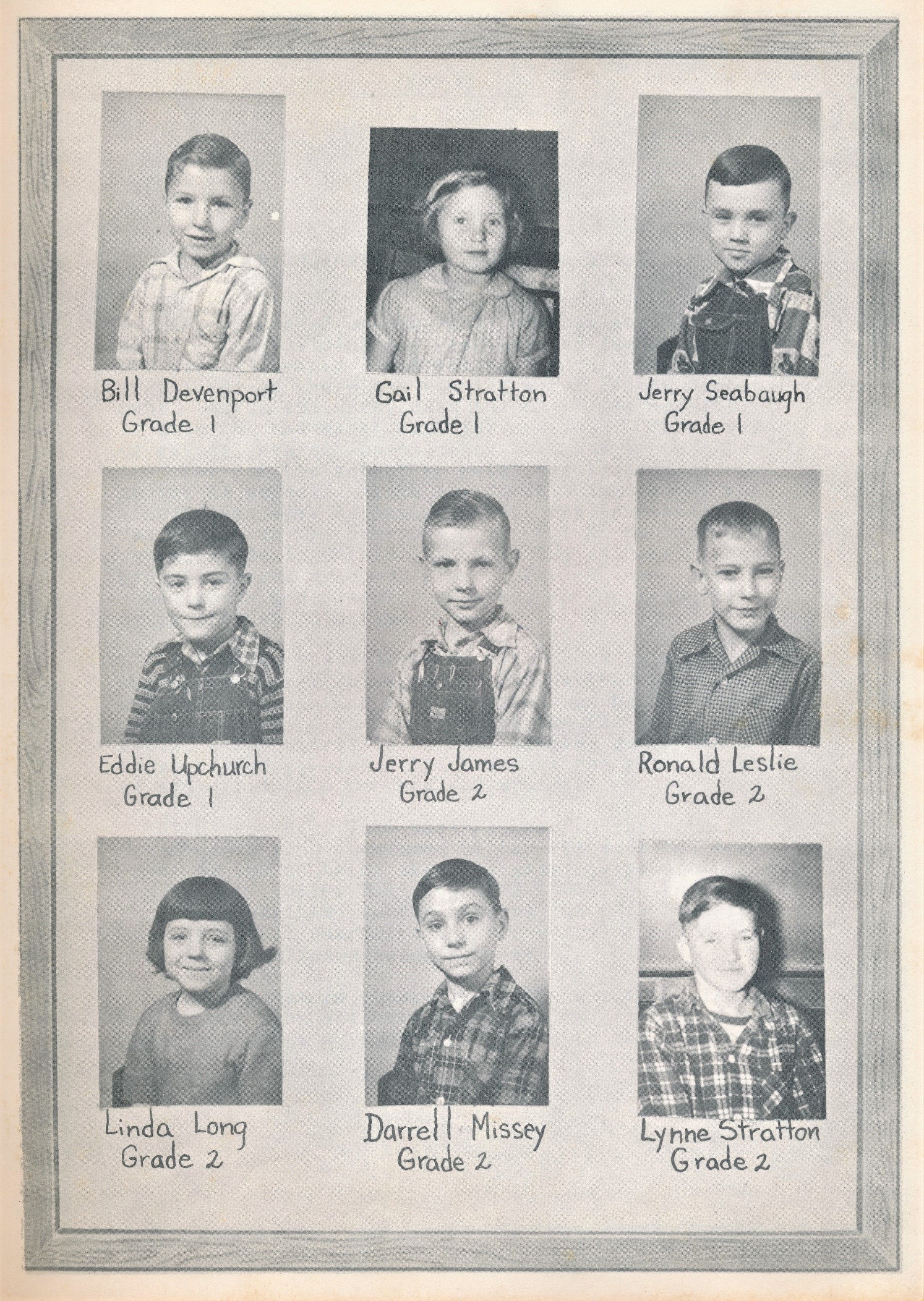 Bill Devenport
Grade 1

Gail Stratton
Grade 1

Jerry Seabaugh
Grade 1

Eddie Upchurch
Grade 1

Jerry James
Grade 2

Ronald Leslie
Grade 2

Linda Long
Grade 2

Darrell Missey
Grade 2

Lynne Stratton
Grade 2